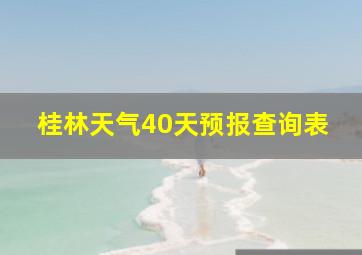 桂林天气40天预报查询表